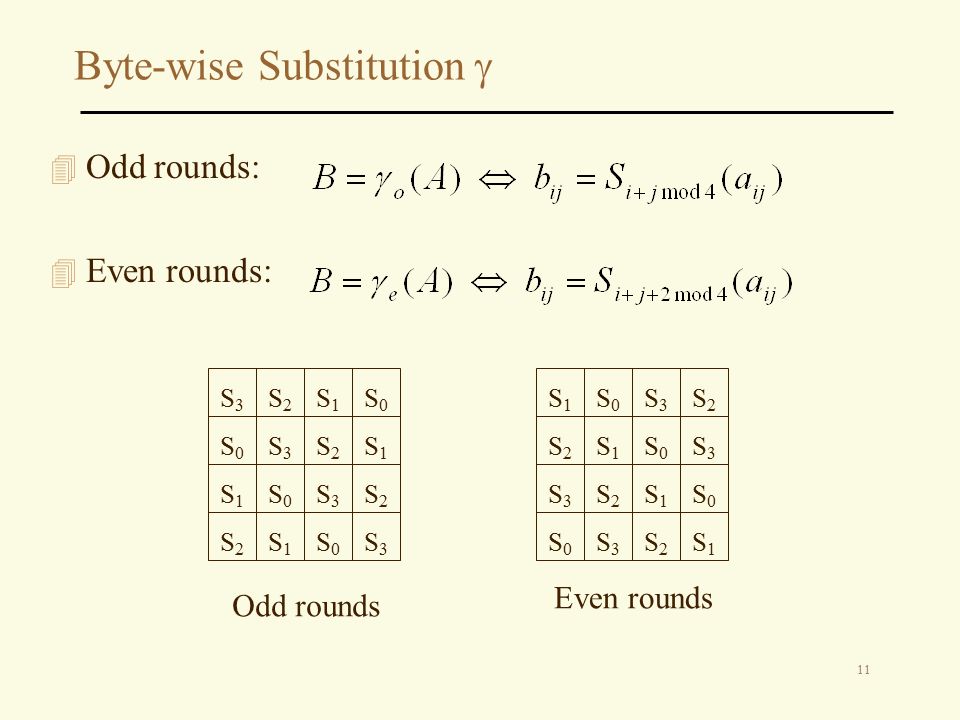 Byte-wise Substitution $\gamma$

Odd rounds: $B = \gamma_o(A) \Leftrightarrow b_{ij} = S_{i+j \bmod 4}(a_{ij})$

Even rounds: $B = \gamma_e(A) \Leftrightarrow b_{ij} = S_{i+j+2 \bmod 4}(a_{ij})$

| $S_3$ | $S_2$ | $S_1$ | $S_0$ |
|---|---|---|---|
| $S_0$ | $S_3$ | $S_2$ | $S_1$ |
| $S_1$ | $S_0$ | $S_3$ | $S_2$ |
| $S_2$ | $S_1$ | $S_0$ | $S_3$ |

Odd rounds

| $S_1$ | $S_0$ | $S_3$ | $S_2$ |
|---|---|---|---|
| $S_2$ | $S_1$ | $S_0$ | $S_3$ |
| $S_3$ | $S_2$ | $S_1$ | $S_0$ |
| $S_0$ | $S_3$ | $S_2$ | $S_1$ |

Even rounds

11